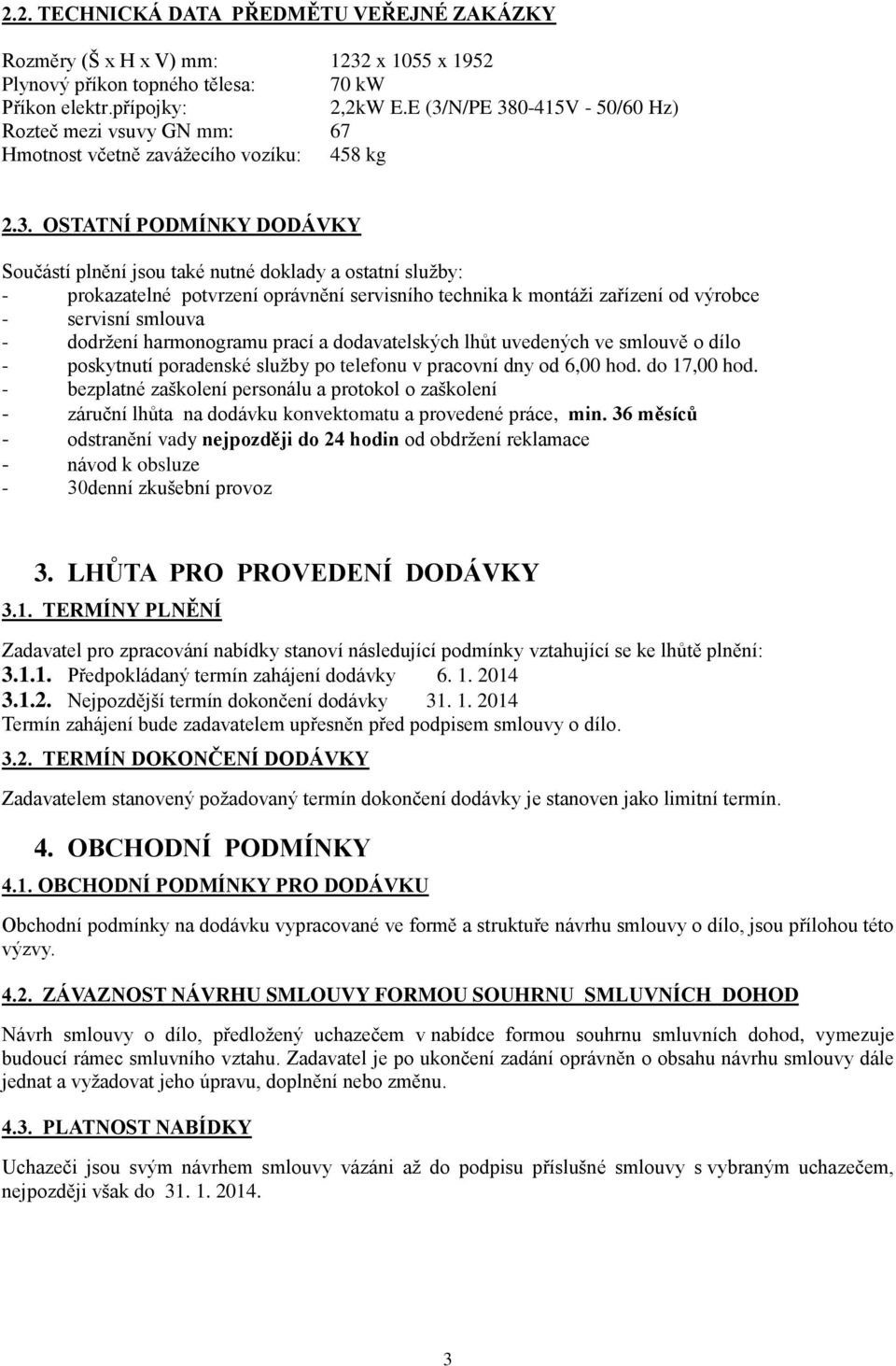 2.2. TECHNICKÁ DATA PŘEDMĚTU VEŘEJNÉ ZAKÁZKY

Rozměry (Š x H x V) mm: 1232 x 1055 x 1952
Plynový příkon topného tělesa: 70 kW
Příkon elektr.přípojky: 2,2kW E.E (3/N/PE 380-415V - 50/60 Hz)
Rozteč mezi vsuvy GN mm: 67
Hmotnost včetně zavážecího vozíku: 458 kg

2.3. OSTATNÍ PODMÍNKY DODÁVKY

Součástí plnění jsou také nutné doklady a ostatní služby:
- prokazatelné potvrzení oprávnění servisního technika k montáži zařízení od výrobce
- servisní smlouva
- dodržení harmonogramu prací a dodavatelských lhůt uvedených ve smlouvě o dílo
- poskytnutí poradenské služby po telefonu v pracovní dny od 6,00 hod. do 17,00 hod.
- bezplatné zaškolení personálu a protokol o zaškolení
- záruční lhůta na dodávku konvektomatu a provedené práce, min. 36 měsíců
- odstranění vady nejpozději do 24 hodin od obdržení reklamace
- návod k obsluze
- 30denní zkušební provoz

3. LHŮTA PRO PROVEDENÍ DODÁVKY

3.1. TERMÍNY PLNĚNÍ

Zadavatel pro zpracování nabídky stanoví následující podmínky vztahující se ke lhůtě plnění:
3.1.1. Předpokládaný termín zahájení dodávky 6. 1. 2014
3.1.2. Nejpozdější termín dokončení dodávky 31. 1. 2014
Termín zahájení bude zadavatelem upřesněn před podpisem smlouvy o dílo.

3.2. TERMÍN DOKONČENÍ DODÁVKY

Zadavatelem stanovený požadovaný termín dokončení dodávky je stanoven jako limitní termín.

4. OBCHODNÍ PODMÍNKY

4.1. OBCHODNÍ PODMÍNKY PRO DODÁVKU

Obchodní podmínky na dodávku vypracované ve formě a struktuře návrhu smlouvy o dílo, jsou přílohou této výzvy.

4.2. ZÁVAZNOST NÁVRHU SMLOUVY FORMOU SOUHRNU SMLUVNÍCH DOHOD

Návrh smlouvy o dílo, předložený uchazečem v nabídce formou souhrnu smluvních dohod, vymezuje budoucí rámec smluvního vztahu. Zadavatel je po ukončení zadání oprávněn o obsahu návrhu smlouvy dále jednat a vyžadovat jeho úpravu, doplnění nebo změnu.

4.3. PLATNOST NABÍDKY

Uchazeči jsou svým návrhem smlouvy vázáni až do podpisu příslušné smlouvy s vybraným uchazečem, nejpozději však do 31. 1. 2014.

3